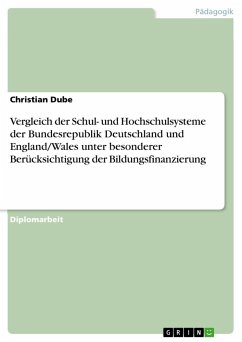 Pädagogik

Christian Dube

Vergleich der Schul- und Hochschulsysteme der Bundesrepublik Deutschland und England/Wales unter besonderer Berücksichtigung der Bildungsfinanzierung

Diplomarbeit

GRIN